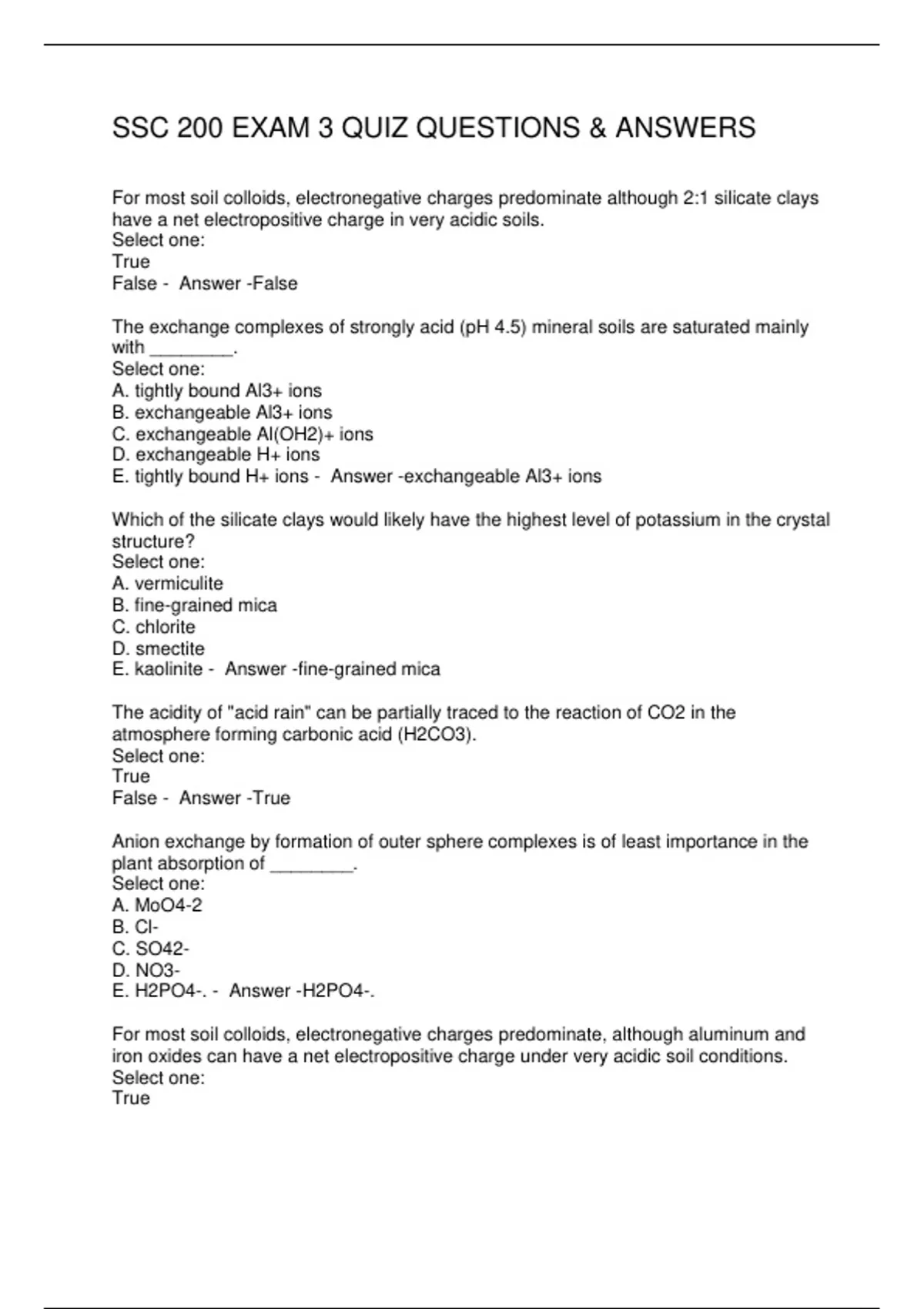 SSC 200 EXAM 3 QUIZ QUESTIONS & ANSWERS

For most soil colloids, electronegative charges predominate although 2:1 silicate clays have a net electropositive charge in very acidic soils.
Select one:
True
False - Answer -False

The exchange complexes of strongly acid (pH 4.5) mineral soils are saturated mainly with ________.
Select one:
A. tightly bound Al3+ ions
B. exchangeable Al3+ ions
C. exchangeable Al(OH2)+ ions
D. exchangeable H+ ions
E. tightly bound H+ ions - Answer -exchangeable Al3+ ions

Which of the silicate clays would likely have the highest level of potassium in the crystal structure?
Select one:
A. vermiculite
B. fine-grained mica
C. chlorite
D. smectite
E. kaolinite - Answer -fine-grained mica

The acidity of "acid rain" can be partially traced to the reaction of CO2 in the atmosphere forming carbonic acid (H2CO3).
Select one:
True
False - Answer -True

Anion exchange by formation of outer sphere complexes is of least importance in the plant absorption of ________.
Select one:
A. MoO4-2
B. Cl-
C. SO42-
D. NO3-
E. H2PO4-. - Answer -H2PO4-.

For most soil colloids, electronegative charges predominate, although aluminum and iron oxides can have a net electropositive charge under very acidic soil conditions.
Select one:
True